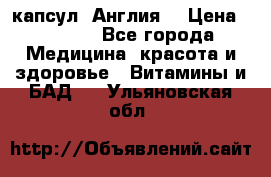 капсул  Англия    Цена                    Все города  Медицина  красота и здоровье   Витамины и БАД     Ульяновская обл

http://Объявлений.сайт